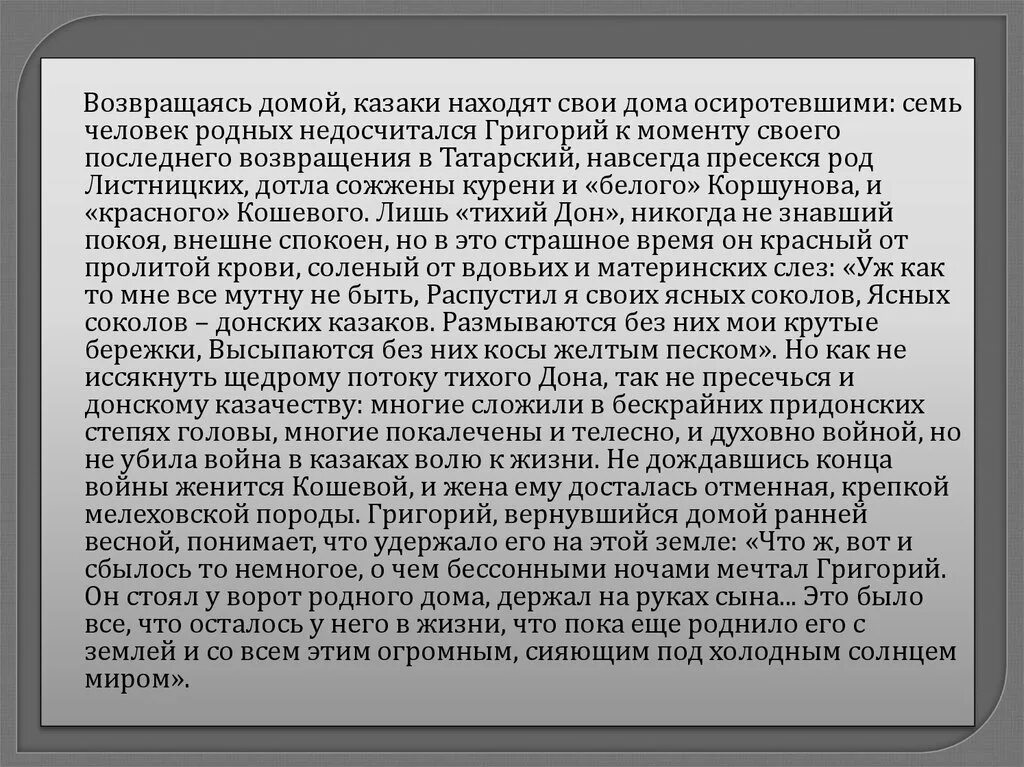 Возвращаясь домой, казаки находят свои дома осиротевшими: семь человек родных недосчитался Григорий к моменту своего последнего возвращения в Татарский, навсегда пресекся род Листницких, дотла сожжены курени и «белого» Коршунова, и «красного» Кошевого. Лишь «тихий Дон», никогда не знавший покоя, внешне спокоен, но в это страшное время он красный от пролитой крови, соленый от вдовьих и материнских слез: «Уж как то мне все мутну не быть, Распустил я своих ясных соколов, Ясных соколов – донских казаков. Размываются без них мои крутые бережки, Высыпаются без них косы желтым песком». Но как не иссякнуть щедрому потоку тихого Дона, так не пресечься и донскому казачеству: многие сложили в бескрайних придонских степях головы, многие покалечены и телесно, и духовно войной, но не убила война в казаках волю к жизни. Не дождавшись конца войны женится Кошевой, и жена ему досталась отменная, крепкой мелеховской породы. Григорий, вернувшийся домой ранней весной, понимает, что удержало его на этой земле: «Что ж, вот и сбылось то немногое, о чем бессонными ночами мечтал Григорий. Он стоял у ворот родного дома, держал на руках сына... Это было все, что осталось у него в жизни, что пока еще роднило его с землей и со всем этим огромным, сияющим под холодным солнцем миром».